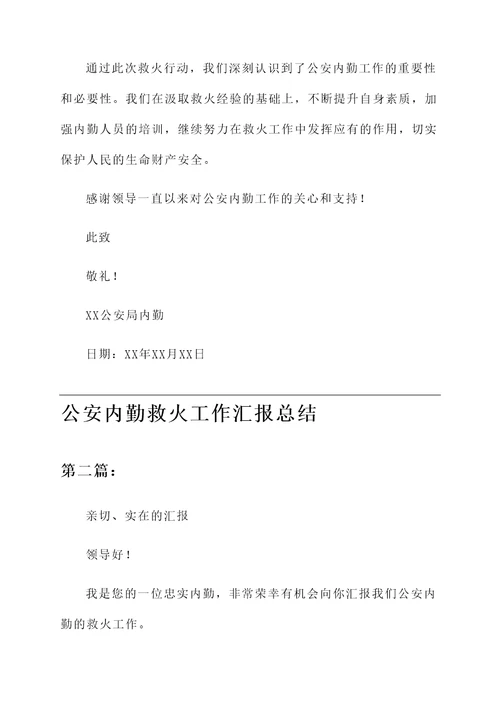 通过此次救火行动，我们深刻认识到了公安内勤工作的重要性和必要性。我们在汲取救火经验的基础上，不断提升自身素质，加强内勤人员的培训，继续努力在救火工作中发挥应有的作用，切实保护人民的生命财产安全。

感谢领导一直以来对公安内勤工作的关心和支持！

此致

敬礼！

XX公安局内勤

日期：XX年XX月XX日

公安内勤救火工作汇报总结

第二篇：

亲切、实在的汇报

领导好！

我是您的一位忠实内勤，非常荣幸有机会向你汇报我们公安内勤的救火工作。